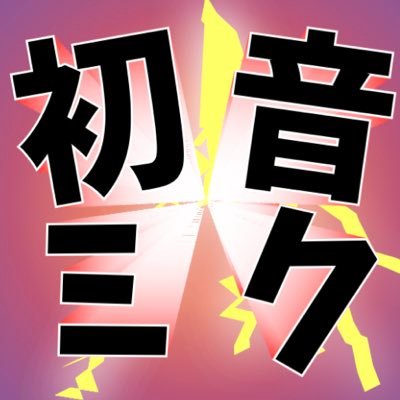 初音
ミク